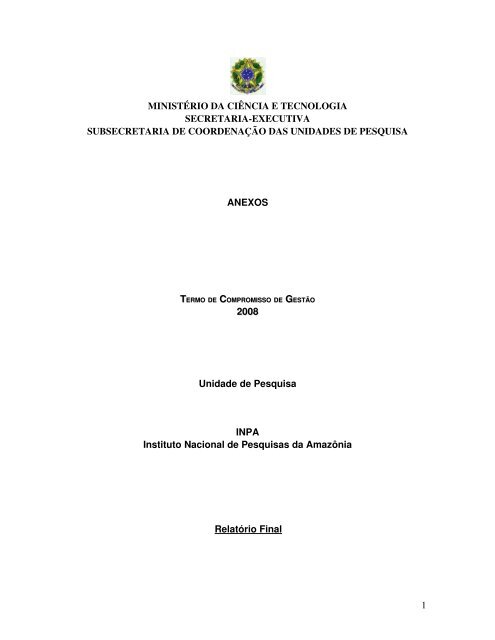 MINISTÉRIO DA CIÊNCIA E TECNOLOGIA
SECRETARIA-EXECUTIVA
SUBSECRETARIA DE COORDENAÇÃO DAS UNIDADES DE PESQUISA

ANEXOS

TERMO DE COMPROMISSO DE GESTÃO
2008

Unidade de Pesquisa

INPA
Instituto Nacional de Pesquisas da Amazônia

Relatório Final

1